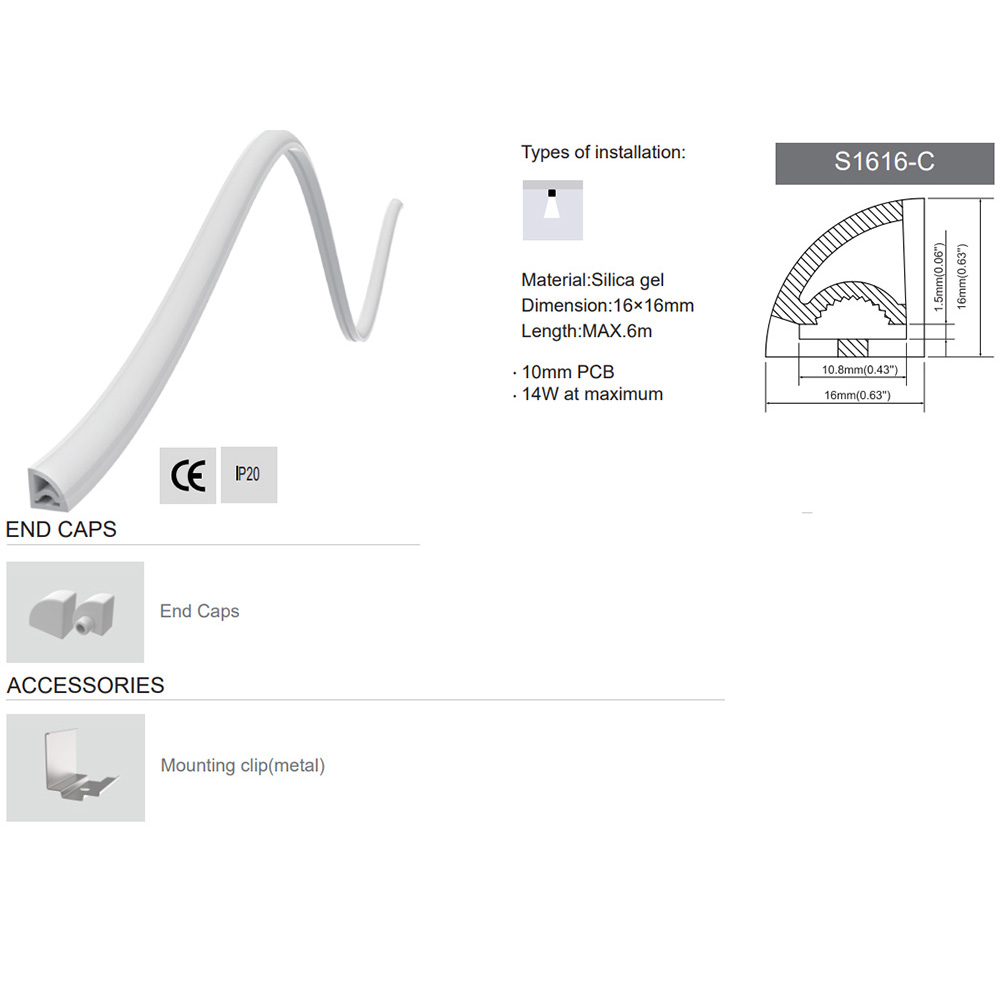 Types of installation:

Material:Silica gel
Dimension:16×16mm
Length:MAX.6m

· 10mm PCB
· 14W at maximum

S1616-C

1.5mm(0.06")
16mm(0.63")
10.8mm(0.43")
16mm(0.63")

CE
IP20

END CAPS

End Caps

ACCESSORIES

Mounting clip(metal)